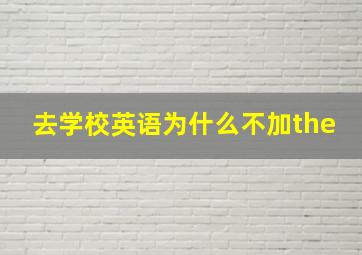 去学校英语为什么不加the